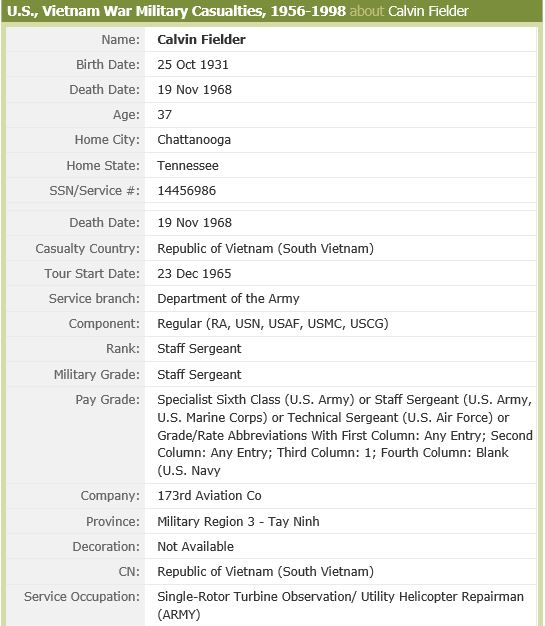 U.S., Vietnam War Military Casualties, 1956-1998 about Calvin Fielder

| | |
|---|---|
| Name: | Calvin Fielder |
| Birth Date: | 25 Oct 1931 |
| Death Date: | 19 Nov 1968 |
| Age: | 37 |
| Home City: | Chattanooga |
| Home State: | Tennessee |
| SSN/Service #: | 14456986 |
| Death Date: | 19 Nov 1968 |
| Casualty Country: | Republic of Vietnam (South Vietnam) |
| Tour Start Date: | 23 Dec 1965 |
| Service branch: | Department of the Army |
| Component: | Regular (RA, USN, USAF, USMC, USCG) |
| Rank: | Staff Sergeant |
| Military Grade: | Staff Sergeant |
| Pay Grade: | Specialist Sixth Class (U.S. Army) or Staff Sergeant (U.S. Army, U.S. Marine Corps) or Technical Sergeant (U.S. Air Force) or Grade/Rate Abbreviations With First Column: Any Entry; Second Column: Any Entry; Third Column: 1; Fourth Column: Blank (U.S. Navy |
| Company: | 173rd Aviation Co |
| Province: | Military Region 3 - Tay Ninh |
| Decoration: | Not Available |
| CN: | Republic of Vietnam (South Vietnam) |
| Service Occupation: | Single-Rotor Turbine Observation/ Utility Helicopter Repairman (ARMY) |